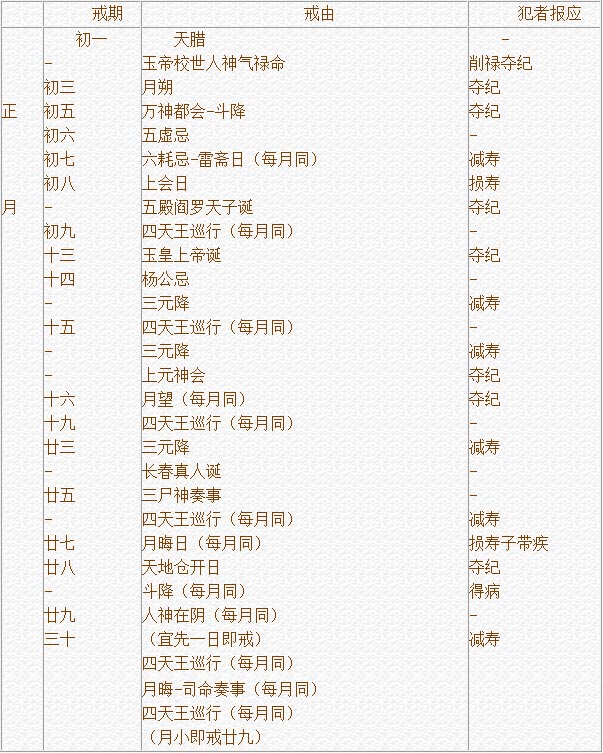 |  | 戒期 | 戒由 | 犯者报应 |
|---|---|---|---|
|  | 初一 | 天腊 | - |
|  | - | 玉帝校世人神气禄命 | 削禄夺纪 |
|  | 初三 | 月朔 | 夺纪 |
| 正 | 初五 | 万神都会-斗降 | 夺纪 |
|  | 初六 | 五虚忌 | - |
|  | 初七 | 六耗忌-雷斋日（每月同） | 减寿 |
|  | 初八 | 上会日 | 损寿 |
| 月 | - | 五殿阎罗天子诞 | 夺纪 |
|  | 初九 | 四天王巡行（每月同） | - |
|  | 十三 | 玉皇上帝诞 | 夺纪 |
|  | 十四 | 杨公忌 | - |
|  | - | 三元降 | 减寿 |
|  | 十五 | 四天王巡行（每月同） | - |
|  | - | 三元降 | 减寿 |
|  | - | 上元神会 | 夺纪 |
|  | 十六 | 月望（每月同） | 夺纪 |
|  | 十九 | 四天王巡行（每月同） | - |
|  | 廿三 | 三元降 | 减寿 |
|  | - | 长春真人诞 | - |
|  | 廿五 | 三尸神奏事 | - |
|  | - | 四天王巡行（每月同） | 减寿 |
|  | 廿七 | 月晦日（每月同） | 损寿子带疾 |
|  | 廿八 | 天地仓开日 | 夺纪 |
|  | - | 斗降（每月同） | 得病 |
|  | 廿九 | 人神在阴（每月同） | - |
|  | 三十 | （宜先一日即戒） | 减寿 |
|  |  | 四天王巡行（每月同） |  |
|  |  | 月晦-司命奏事（每月同） |  |
|  |  | 四天王巡行（每月同） |  |
|  |  | （月小即戒廿九） |  |